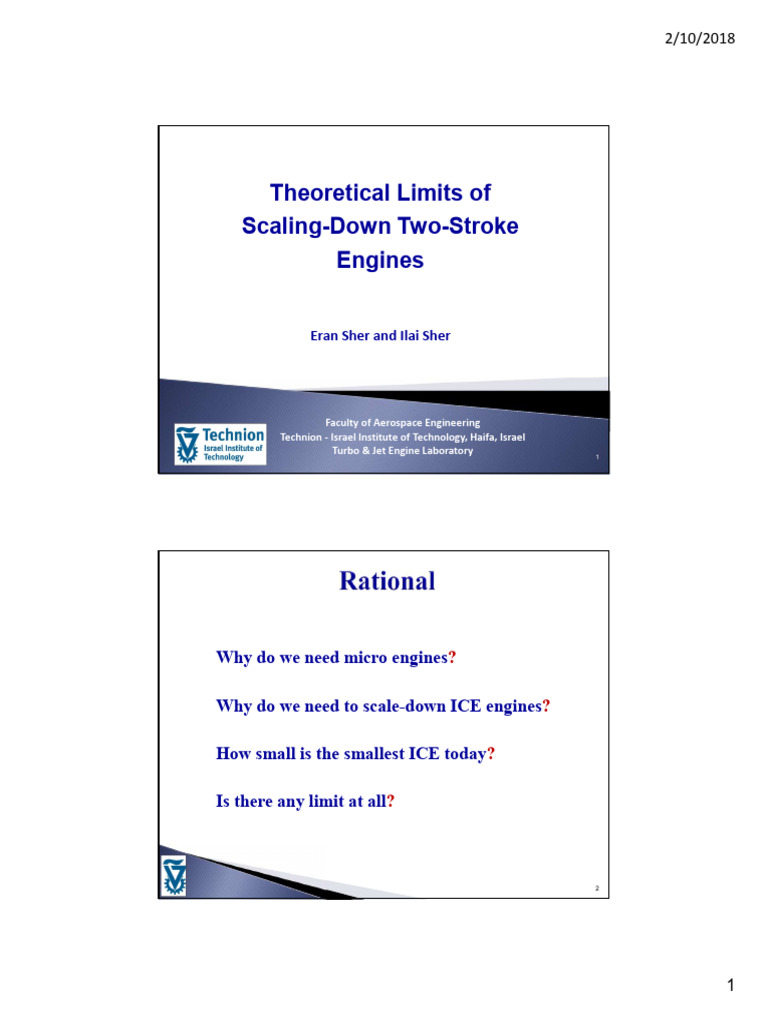 2/10/2018

Theoretical Limits of Scaling-Down Two-Stroke Engines

Eran Sher and Ilai Sher

Technion
Israel Institute of Technology

Faculty of Aerospace Engineering
Technion - Israel Institute of Technology, Haifa, Israel
Turbo & Jet Engine Laboratory

1

Rational

Why do we need micro engines?

Why do we need to scale-down ICE engines?

How small is the smallest ICE today?

Is there any limit at all?

2

1